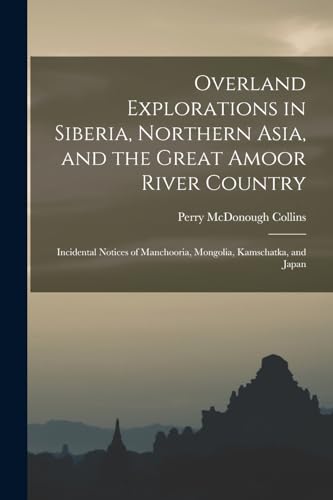 Overland Explorations in Siberia, Northern Asia, and the Great Amoor River Country

Perry McDonough Collins

Incidental Notices of Manchooria, Mongolia, Kamschatka, and Japan